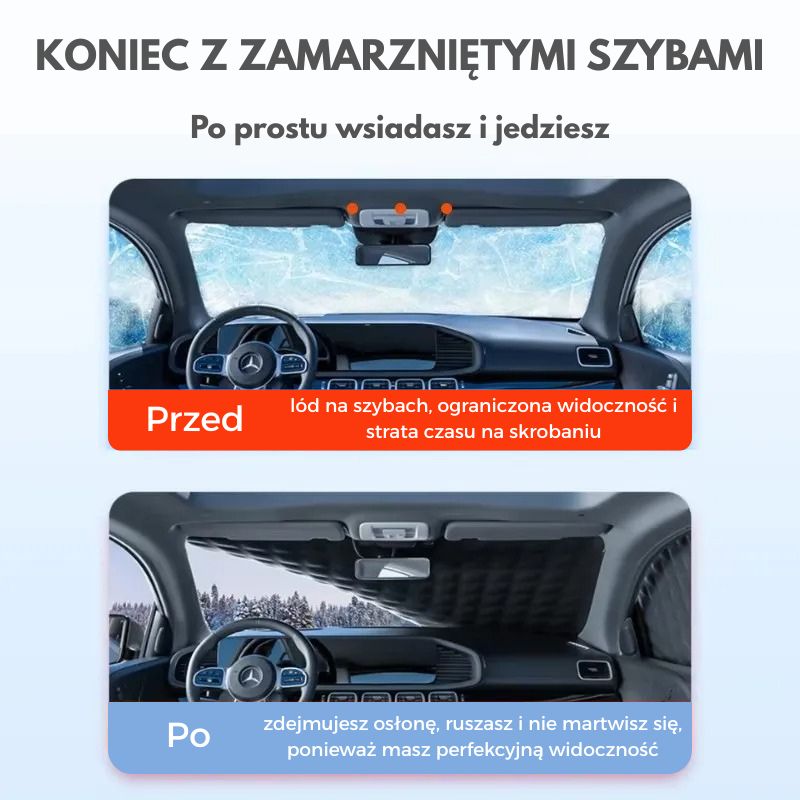 KONIEC Z ZAMARZNIĘTYMI SZYBAMI

Po prostu wsiadasz i jedziesz

Przed

lód na szybach, ograniczona widoczność i strata czasu na skrobaniu

Po

zdejmujesz osłonę, ruszasz i nie martwisz się, ponieważ masz perfekcyjną widoczność